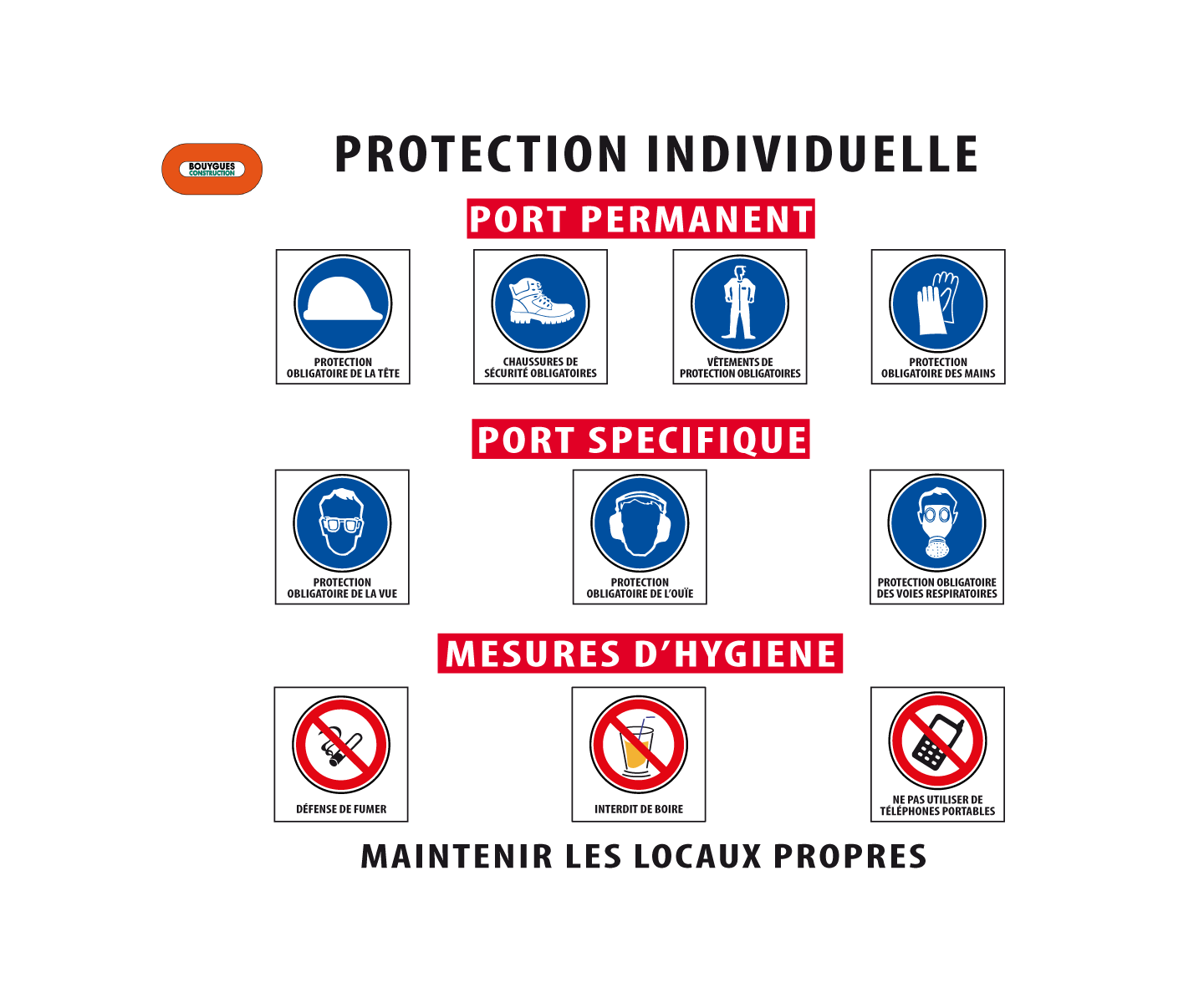 BOUYGUES CONSTRUCTION

PROTECTION INDIVIDUELLE

PORT PERMANENT

PROTECTION OBLIGATOIRE DE LA TÊTE

CHAUSSURES DE SÉCURITÉ OBLIGATOIRES

VÊTEMENTS DE PROTECTION OBLIGATOIRES

PROTECTION OBLIGATOIRE DES MAINS

PORT SPECIFIQUE

PROTECTION OBLIGATOIRE DE LA VUE

PROTECTION OBLIGATOIRE DE L'OUÏE

PROTECTION OBLIGATOIRE DES VOIES RESPIRATOIRES

MESURES D'HYGIENE

DÉFENSE DE FUMER

INTERDIT DE BOIRE

NE PAS UTILISER DE TÉLÉPHONES PORTABLES

MAINTENIR LES LOCAUX PROPRES